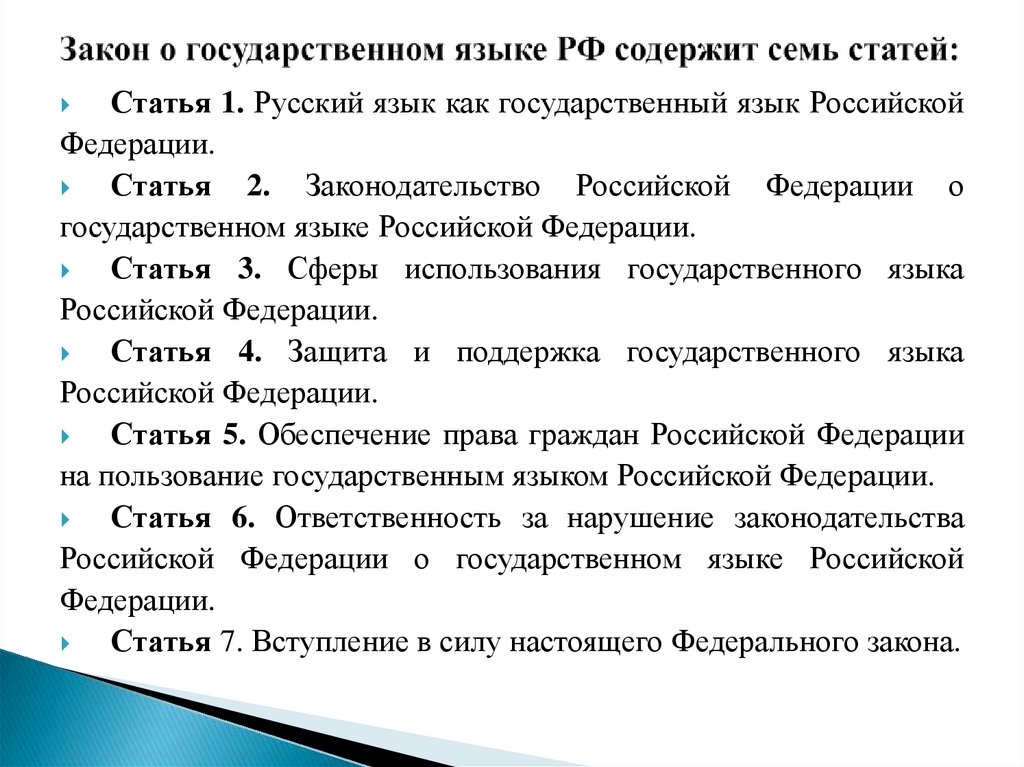 Закон о государственном языке РФ содержит семь статей:

Статья 1. Русский язык как государственный язык Российской Федерации.

Статья 2. Законодательство Российской Федерации о государственном языке Российской Федерации.

Статья 3. Сферы использования государственного языка Российской Федерации.

Статья 4. Защита и поддержка государственного языка Российской Федерации.

Статья 5. Обеспечение права граждан Российской Федерации на пользование государственным языком Российской Федерации.

Статья 6. Ответственность за нарушение законодательства Российской Федерации о государственном языке Российской Федерации.

Статья 7. Вступление в силу настоящего Федерального закона.